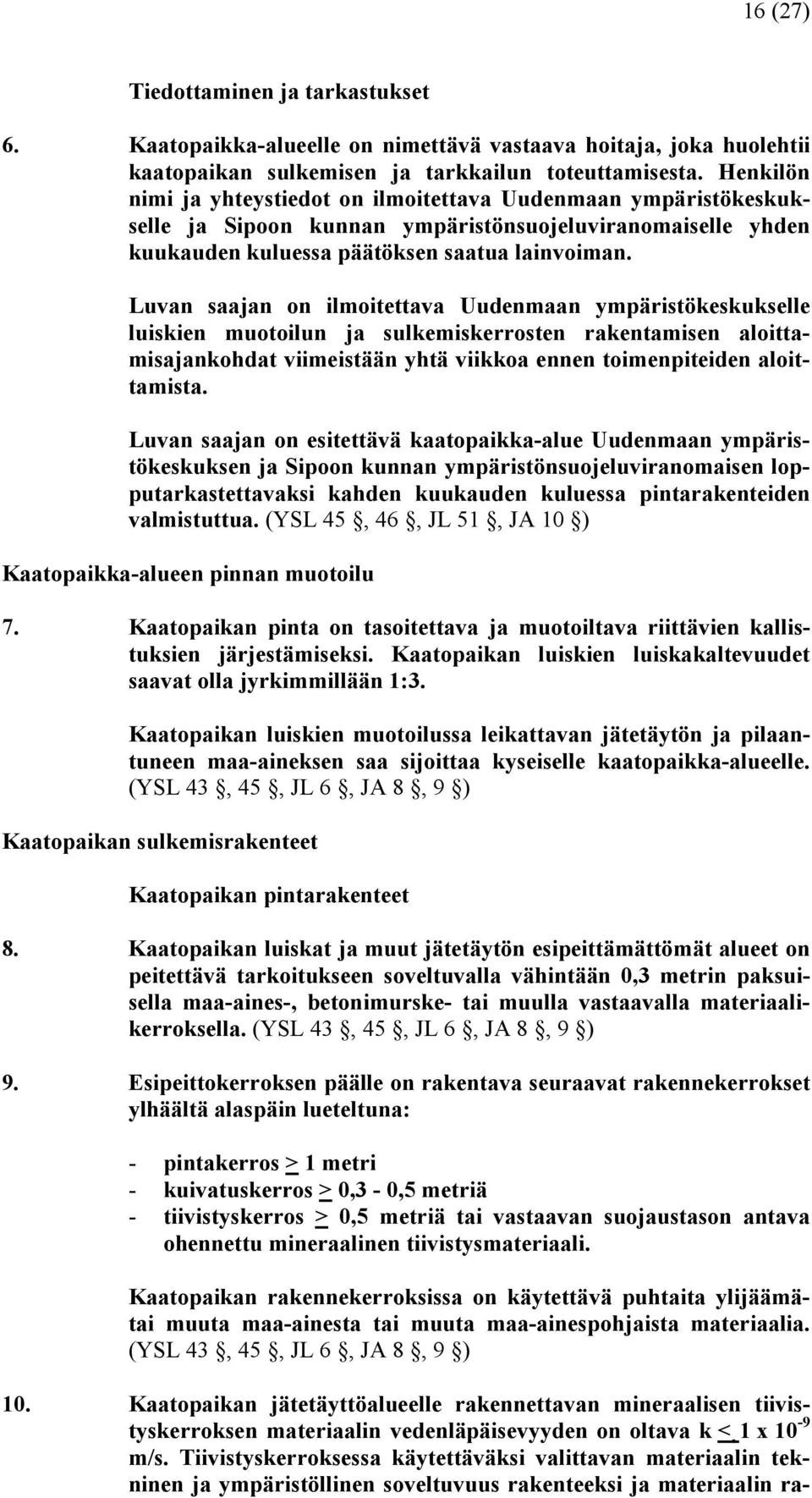 16 (27)

Tiedottaminen ja tarkastukset

6. Kaatopaikka-alueelle on nimettävä vastaava hoitaja, joka huolehtii kaatopaikan sulkemisen ja tarkkailun toteuttamisesta. Henkilön nimi ja yhteystiedot on ilmoitettava Uudenmaan ympäristökeskukselle ja Sipoon kunnan ympäristönsuojeluviranomaiselle yhden kuukauden kuluessa päätöksen saatua lainvoiman.

Luvan saajan on ilmoitettava Uudenmaan ympäristökeskukselle luiskien muotoilun ja sulkemiskerrosten rakentamisen aloittamisajankohdat viimeistään yhtä viikkoa ennen toimenpiteiden aloittamista.

Luvan saajan on esitettävä kaatopaikka-alue Uudenmaan ympäristökeskuksen ja Sipoon kunnan ympäristönsuojeluviranomaisen lopputarkastettavaksi kahden kuukauden kuluessa pintarakenteiden valmistuttua. (YSL 45 §, 46 §, JL 51 §, JA 10 §)

Kaatopaikka-alueen pinnan muotoilu

7. Kaatopaikan pinta on tasoitettava ja muotoiltava riittävien kallistuksien järjestämiseksi. Kaatopaikan luiskien luiskakaltevuudet saavat olla jyrkimmillään 1:3.

Kaatopaikan luiskien muotoilussa leikattavan jätetäytön ja pilaantuneen maa-aineksen saa sijoittaa kyseiselle kaatopaikka-alueelle. (YSL 43 §, 45 §, JL 6 §, JA 8 §, 9 §)

Kaatopaikan sulkemisrakenteet

Kaatopaikan pintarakenteet

8. Kaatopaikan luiskat ja muut jätetäytön esipeittämättömät alueet on peitettävä tarkoitukseen soveltuvalla vähintään 0,3 metrin paksuisella maa-aines-, betonimurske- tai muulla vastaavalla materiaalikerroksella. (YSL 43 §, 45 §, JL 6 §, JA 8 §, 9 §)

9. Esipeittokerroksen päälle on rakentava seuraavat rakennekerrokset ylhäältä alaspäin lueteltuna:

- pintakerros $\geq$ 1 metri
- kuivatuskerros $\geq$ 0,3 - 0,5 metriä
- tiivistyskerros $\geq$ 0,5 metriä tai vastaavan suojaustason antava ohennettu mineraalinen tiivistysmateriaali.

Kaatopaikan rakennekerroksissa on käytettävä puhtaita ylijäämätai muuta maa-ainesta tai muuta maa-ainespohjaista materiaalia. (YSL 43 §, 45 §, JL 6 §, JA 8 §, 9 §)

10. Kaatopaikan jätetäyttöalueelle rakennettavan mineraalisen tiivistyskerroksen materiaalin vedenläpäisevyyden on oltava k $\leq$ 1 x $10^{-9}$ m/s. Tiivistyskerroksessa käytettäväksi valittavan materiaalin tekninen ja ympäristöllinen soveltuvuus rakenteeksi ja materiaalin ra-